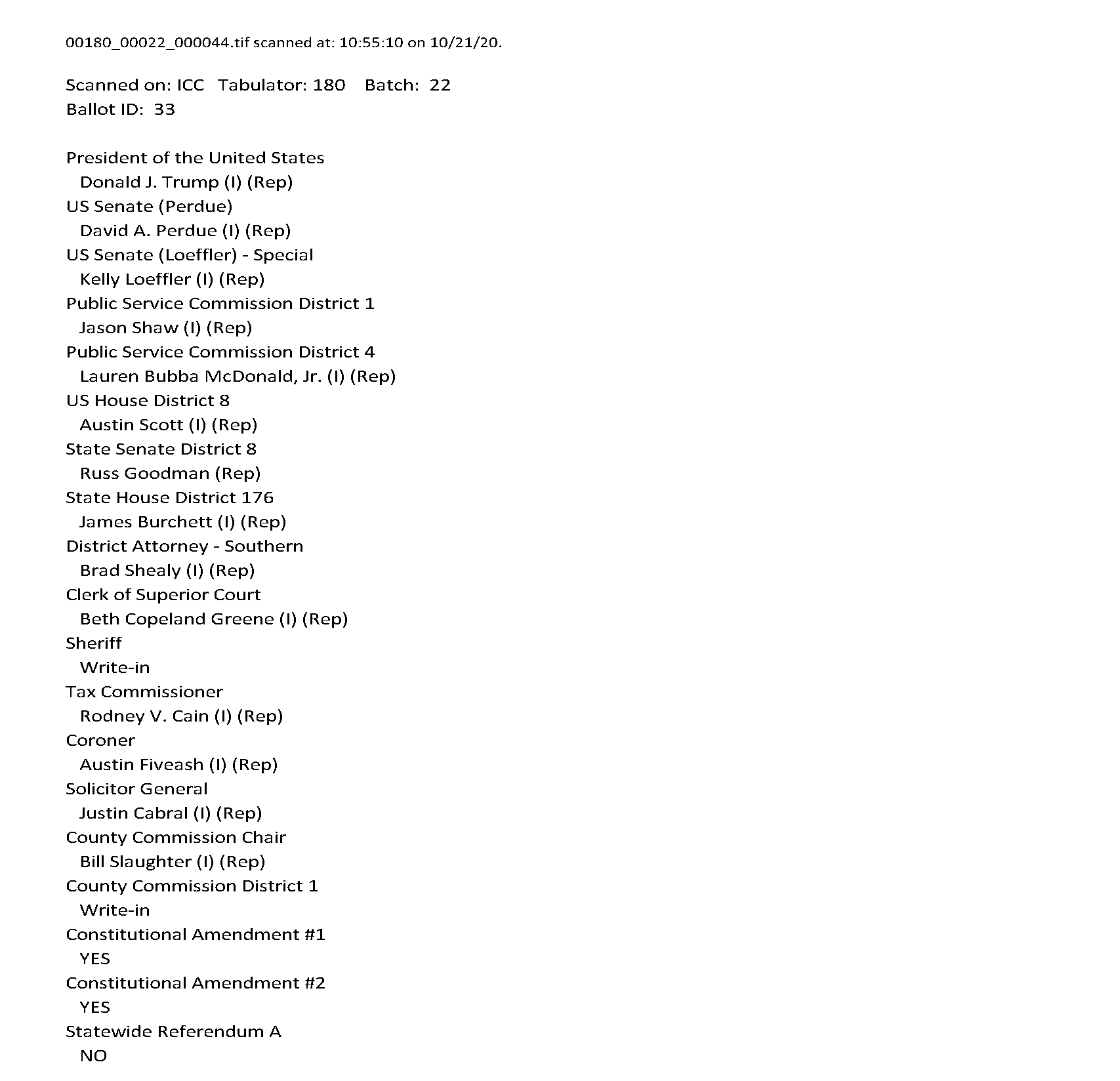 00180_00022_000044.tif scanned at: 10:55:10 on 10/21/20.

Scanned on: ICC Tabulator: 180 Batch: 22
Ballot ID: 33

President of the United States
Donald J. Trump (I) (Rep)
US Senate (Perdue)
David A. Perdue (I) (Rep)
US Senate (Loeffler) - Special
Kelly Loeffler (I) (Rep)
Public Service Commission District 1
Jason Shaw (I) (Rep)
Public Service Commission District 4
Lauren Bubba McDonald, Jr. (I) (Rep)
US House District 8
Austin Scott (I) (Rep)
State Senate District 8
Russ Goodman (Rep)
State House District 176
James Burchett (I) (Rep)
District Attorney - Southern
Brad Shealy (I) (Rep)
Clerk of Superior Court
Beth Copeland Greene (I) (Rep)
Sheriff
Write-in
Tax Commissioner
Rodney V. Cain (I) (Rep)
Coroner
Austin Fiveash (I) (Rep)
Solicitor General
Justin Cabral (I) (Rep)
County Commission Chair
Bill Slaughter (I) (Rep)
County Commission District 1
Write-in
Constitutional Amendment #1
YES
Constitutional Amendment #2
YES
Statewide Referendum A
NO